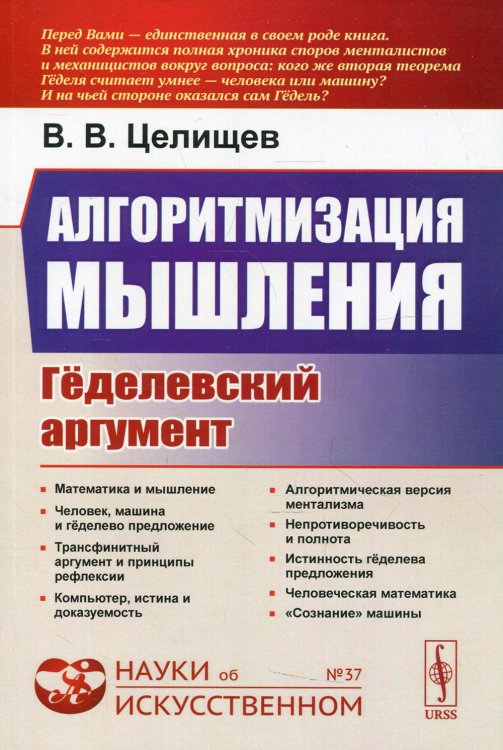 Перед Вами — единственная в своем роде книга. В ней содержится полная хроника споров менталистов и механицистов вокруг вопроса: кого же вторая теорема Гёделя считает умнее — человека или машину? И на чьей стороне оказался сам Гёдель?

В. В. Целищев

АЛГОРИТМИЗАЦИЯ МЫШЛЕНИЯ

Гёделевский аргумент

Математика и мышление

Человек, машина и гёделево предложение

Трансфинитный аргумент и принципы рефлексии

Компьютер, истина и доказуемость

Алгоритмическая версия ментализма

Непротиворечивость и полнота

Истинность гёделева предложения

Человеческая математика

«Сознание» машины

НАУКИ об ИСКУССТВЕННОМ №37

URSS